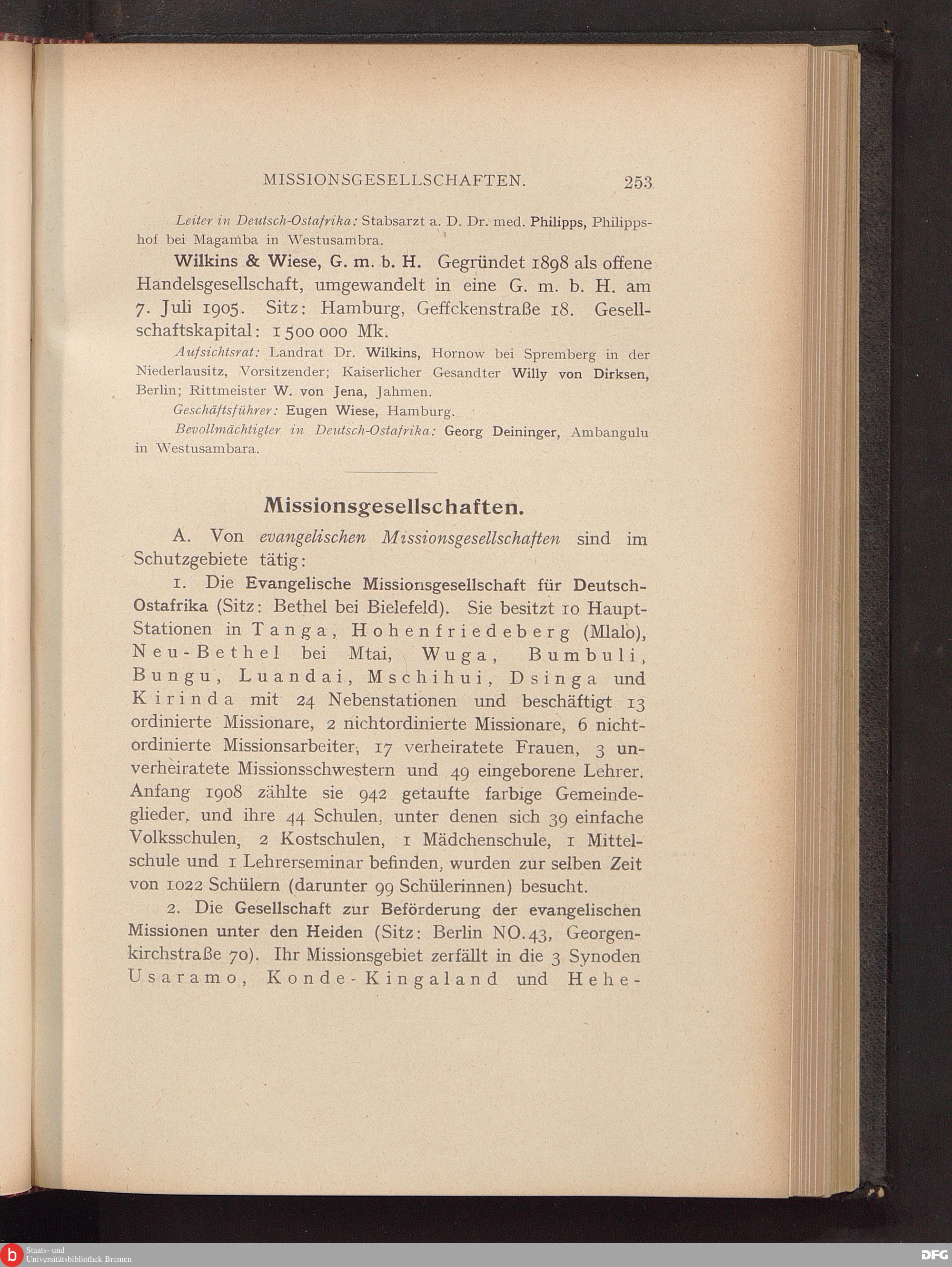 MISSIONSGESELLSCHAFTEN. 253

Leiter in Deutsch-Ostafrika: Stabsarzt a. D. Dr. med. Philipps, Philippshof bei Magamba in Westusambra.

Wilkins & Wiese, G. m. b. H. Gegründet 1898 als offene Handelsgesellschaft, umgewandelt in eine G. m. b. H. am 7. Juli 1905. Sitz: Hamburg, Geffckenstraße 18. Gesellschaftskapital: 1 500 000 Mk.

Aufsichtsrat: Landrat Dr. Wilkins, Hornow bei Spremberg in der Niederlausitz, Vorsitzender; Kaiserlicher Gesandter Willy von Dirksen, Berlin; Rittmeister W. von Jena, Jahmen.

Geschäftsführer: Eugen Wiese, Hamburg.

Bevollmächtigter in Deutsch-Ostafrika: Georg Deininger, Ambangulu in Westusambara.

Missionsgesellschaften.

A. Von evangelischen Missionsgesellschaften sind im Schutzgebiete tätig:

1. Die Evangelische Missionsgesellschaft für Deutsch-Ostafrika (Sitz: Bethel bei Bielefeld). Sie besitzt 10 Haupt-Stationen in Tanga, Hohenfriedeberg (Mlalo), Neu-Bethel bei Mtai, Wuga, Bumbuli, Bungu, Luandai, Mschihui, Dsinga und Kirinda mit 24 Nebenstationen und beschäftigt 13 ordinierte Missionare, 2 nichtordinierte Missionare, 6 nichtordinierte Missionsarbeiter, 17 verheiratete Frauen, 3 unverheiratete Missionsschwestern und 49 eingeborene Lehrer. Anfang 1908 zählte sie 942 getaufte farbige Gemeindeglieder, und ihre 44 Schulen, unter denen sich 39 einfache Volksschulen, 2 Kostschulen, 1 Mädchenschule, 1 Mittelschule und 1 Lehrerseminar befinden, wurden zur selben Zeit von 1022 Schülern (darunter 99 Schülerinnen) besucht.

2. Die Gesellschaft zur Beförderung der evangelischen Missionen unter den Heiden (Sitz: Berlin NO. 43, Georgenkirchstraße 70). Ihr Missionsgebiet zerfällt in die 3 Synoden Usaramo, Konde-Kingaland und Hehe-

Staats- und Universitätsbibliothek Bremen
DFG